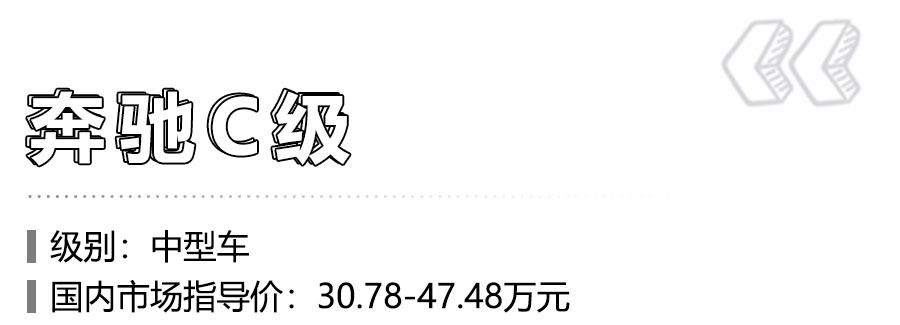 奔驰C级

级别：中型车

国内市场指导价：30.78-47.48万元